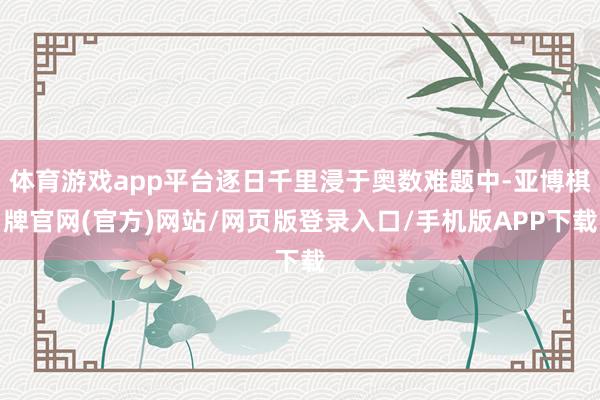 体育游戏app平台逐日千里浸于奥数难题中-亚博棋牌官网(官方)网站/网页版登录入口/手机版APP下载下载